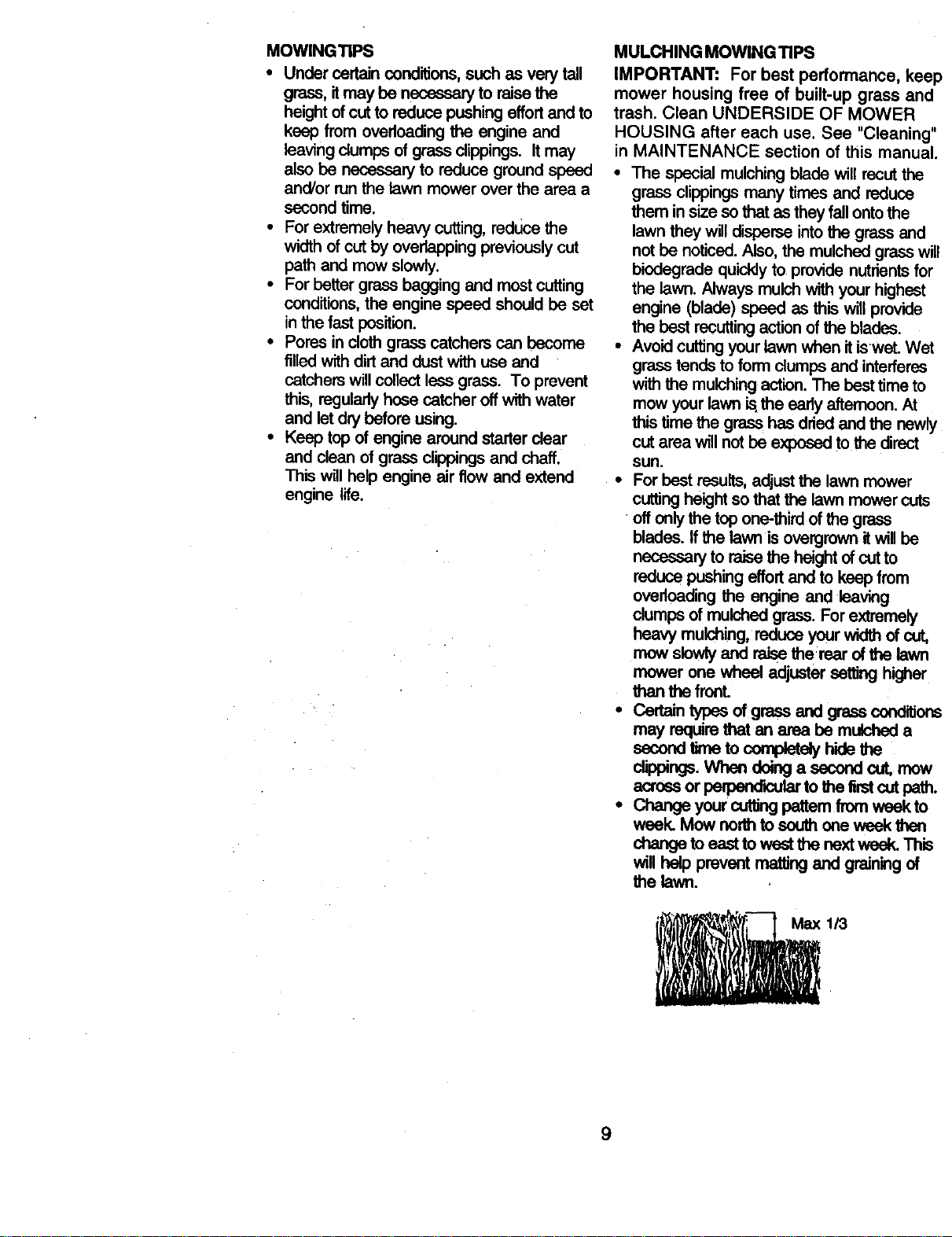 MOWING TIPS

• Under certain conditions, such as very tall grass, it may be necessary to raise the height of cut to reduce pushing effort and to keep from overloading the engine and leaving clumps of grass clippings. It may also be necessary to reduce ground speed and/or run the lawn mower over the area a second time.
• For extremely heavy cutting, reduce the width of cut by overlapping previously cut path and mow slowly.
• For better grass bagging and most cutting conditions, the engine speed should be set in the fast position.
• Pores in cloth grass catchers can become filled with dirt and dust with use and catchers will collect less grass. To prevent this, regularly hose catcher off with water and let dry before using.
• Keep top of engine around starter clear and clean of grass clippings and chaff. This will help engine air flow and extend engine life.

MULCHING MOWING TIPS

IMPORTANT: For best performance, keep mower housing free of built-up grass and trash. Clean UNDERSIDE OF MOWER HOUSING after each use. See "Cleaning" in MAINTENANCE section of this manual.

• The special mulching blade will recut the grass clippings many times and reduce them in size so that as they fall onto the lawn they will disperse into the grass and not be noticed. Also, the mulched grass will biodegrade quickly to provide nutrients for the lawn. Always mulch with your highest engine (blade) speed as this will provide the best recutting action of the blades.
• Avoid cutting your lawn when it is wet. Wet grass tends to form clumps and interferes with the mulching action. The best time to mow your lawn is the early afternoon. At this time the grass has dried and the newly cut area will not be exposed to the direct sun.
• For best results, adjust the lawn mower cutting height so that the lawn mower cuts off only the top one-third of the grass blades. If the lawn is overgrown it will be necessary to raise the height of cut to reduce pushing effort and to keep from overloading the engine and leaving clumps of mulched grass. For extremely heavy mulching, reduce your width of cut, mow slowly and raise the rear of the lawn mower one wheel adjuster setting higher than the front.
• Certain types of grass and grass conditions may require that an area be mulched a second time to completely hide the clippings. When doing a second cut, mow across or perpendicular to the first cut path.
• Change your cutting pattern from week to week. Mow north to south one week then change to east to west the next week. This will help prevent matting and graining of the lawn.

Max 1/3

9